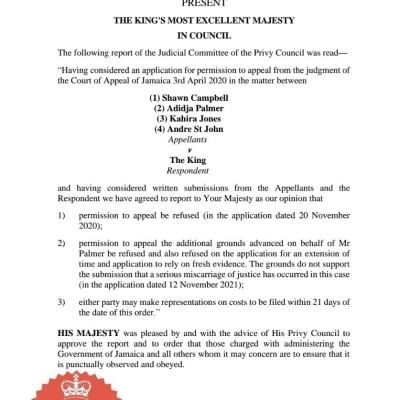 PRESENT

THE KING'S MOST EXCELLENT MAJESTY
IN COUNCIL

The following report of the Judicial Committee of the Privy Council was read—

"Having considered an application for permission to appeal from the judgment of the Court of Appeal of Jamaica 3rd April 2020 in the matter between

(1) Shawn Campbell
(2) Adidja Palmer
(3) Kahira Jones
(4) Andre St John
Appellants
v
The King
Respondent

and having considered written submissions from the Appellants and the Respondent we have agreed to report to Your Majesty as our opinion that

1) permission to appeal be refused (in the application dated 20 November 2020);

2) permission to appeal the additional grounds advanced on behalf of Mr Palmer be refused and also refused on the application for an extension of time and application to rely on fresh evidence. The grounds do not support the submission that a serious miscarriage of justice has occurred in this case (in the application dated 12 November 2021);

3) either party may make representations on costs to be filed within 21 days of the date of this order."

HIS MAJESTY was pleased by and with the advice of His Privy Council to approve the report and to order that those charged with administering the Government of Jamaica and all others whom it may concern are to ensure that it is punctually observed and obeyed.